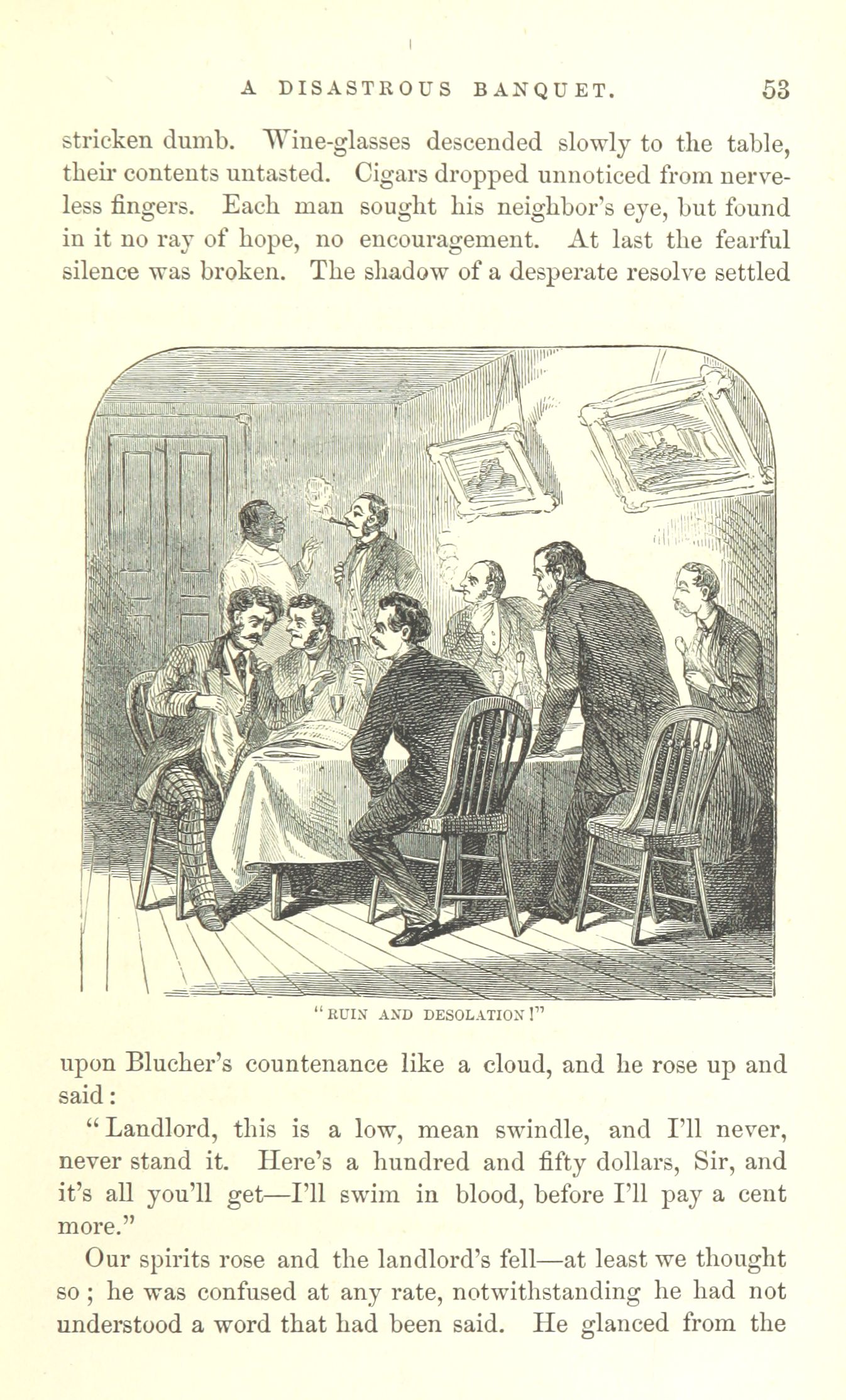 A DISASTROUS BANQUET. 53

stricken dumb. Wine-glasses descended slowly to the table, their contents untasted. Cigars dropped unnoticed from nerveless fingers. Each man sought his neighbor's eye, but found in it no ray of hope, no encouragement. At last the fearful silence was broken. The shadow of a desperate resolve settled

"RUIN AND DESOLATION!"

upon Blucher's countenance like a cloud, and he rose up and said:

"Landlord, this is a low, mean swindle, and I'll never, never stand it. Here's a hundred and fifty dollars, Sir, and it's all you'll get—I'll swim in blood, before I'll pay a cent more."

Our spirits rose and the landlord's fell—at least we thought so; he was confused at any rate, notwithstanding he had not understood a word that had been said. He glanced from the